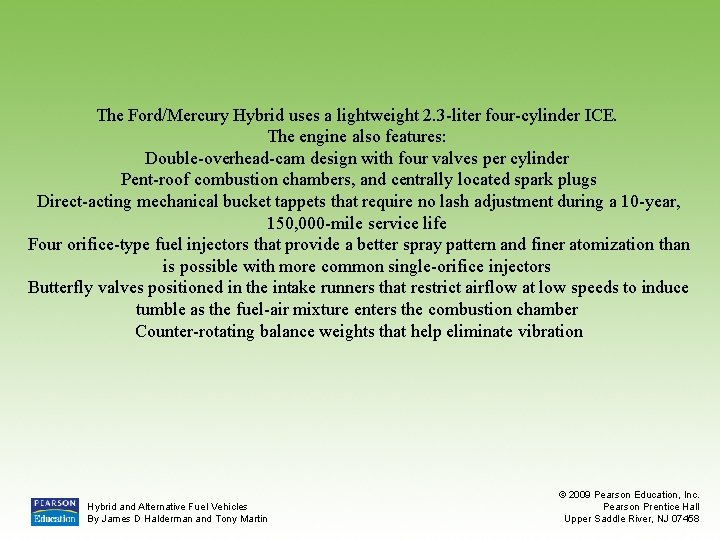 The Ford/Mercury Hybrid uses a lightweight 2.3-liter four-cylinder ICE.

The engine also features:

Double-overhead-cam design with four valves per cylinder

Pent-roof combustion chambers, and centrally located spark plugs

Direct-acting mechanical bucket tappets that require no lash adjustment during a 10-year, 150,000-mile service life

Four orifice-type fuel injectors that provide a better spray pattern and finer atomization than is possible with more common single-orifice injectors

Butterfly valves positioned in the intake runners that restrict airflow at low speeds to induce tumble as the fuel-air mixture enters the combustion chamber

Counter-rotating balance weights that help eliminate vibration

PEARSON
Education

Hybrid and Alternative Fuel Vehicles
By James D Halderman and Tony Martin

© 2009 Pearson Education, Inc.
Pearson Prentice Hall
Upper Saddle River, NJ 07458